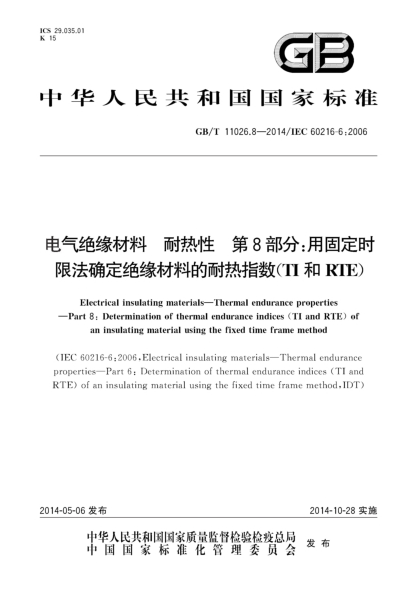 ICS 29.035.01
K 15

GB

中华人民共和国国家标准

GB/T 11026.8—2014/IEC 60216-6:2006

电气绝缘材料　耐热性　第8部分:用固定时限法确定绝缘材料的耐热指数(TI和RTE)

Electrical insulating materials—Thermal endurance properties —Part 8: Determination of thermal endurance indices (TI and RTE) of an insulating material using the fixed time frame method

(IEC 60216-6:2006, Electrical insulating materials—Thermal endurance properties—Part 6: Determination of thermal endurance indices (TI and RTE) of an insulating material using the fixed time frame method, IDT)

2014-05-06 发布

2014-10-28 实施

中华人民共和国国家质量监督检验检疫总局
中国国家标准化管理委员会
发布